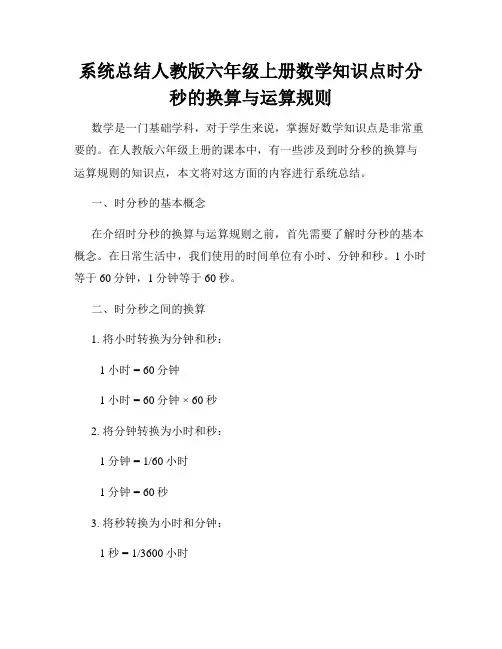 系统总结人教版六年级上册数学知识点时分秒的换算与运算规则

数学是一门基础学科，对于学生来说，掌握好数学知识点是非常重要的。在人教版六年级上册的课本中，有一些涉及到时分秒的换算与运算规则的知识点，本文将对这方面的内容进行系统总结。

一、时分秒的基本概念

在介绍时分秒的换算与运算规则之前，首先需要了解时分秒的基本概念。在日常生活中，我们使用的时间单位有小时、分钟和秒。1 小时等于 60 分钟，1 分钟等于 60 秒。

二、时分秒之间的换算

1. 将小时转换为分钟和秒：

1 小时 = 60 分钟

1 小时 = 60 分钟 × 60 秒

2. 将分钟转换为小时和秒：

1 分钟 = 1/60 小时

1 分钟 = 60 秒

3. 将秒转换为小时和分钟：

1 秒 = 1/3600 小时